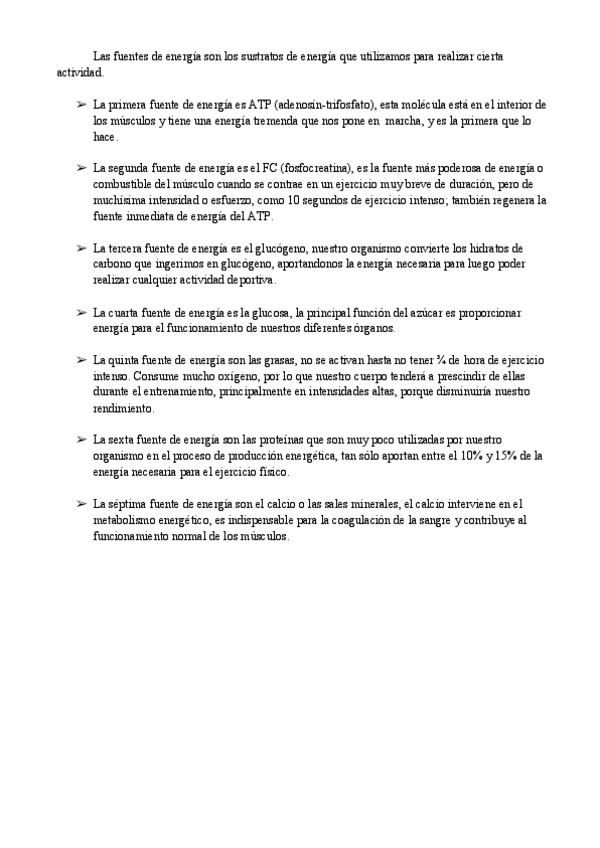 Las fuentes de energía son los sustratos de energía que utilizamos para realizar cierta actividad.

➢ La primera fuente de energía es ATP (adenosín-trifosfato), esta molécula está en el interior de los músculos y tiene una energía tremenda que nos pone en marcha, y es la primera que lo hace.

➢ La segunda fuente de energía es el FC (fosfocreatina), es la fuente más poderosa de energía o combustible del músculo cuando se contrae en un ejercicio muy breve de duración, pero de muchísima intensidad o esfuerzo, como 10 segundos de ejercicio intenso; también regenera la fuente inmediata de energía del ATP.

➢ La tercera fuente de energía es el glucógeno, nuestro organismo convierte los hidratos de carbono que ingerimos en glucógeno, aportandonos la energía necesaria para luego poder realizar cualquier actividad deportiva.

➢ La cuarta fuente de energía es la glucosa, la principal función del azúcar es proporcionar energía para el funcionamiento de nuestros diferentes órganos.

➢ La quinta fuente de energía son las grasas, no se activan hasta no tener ¾ de hora de ejercicio intenso. Consume mucho oxígeno, por lo que nuestro cuerpo tenderá a prescindir de ellas durante el entrenamiento, principalmente en intensidades altas, porque disminuiría nuestro rendimiento.

➢ La sexta fuente de energía son las proteínas que son muy poco utilizadas por nuestro organismo en el proceso de producción energética, tan sólo aportan entre el 10% y 15% de la energía necesaria para el ejercicio físico.

➢ La séptima fuente de energía son el calcio o las sales minerales, el calcio interviene en el metabolismo energético, es indispensable para la coagulación de la sangre y contribuye al funcionamiento normal de los músculos.